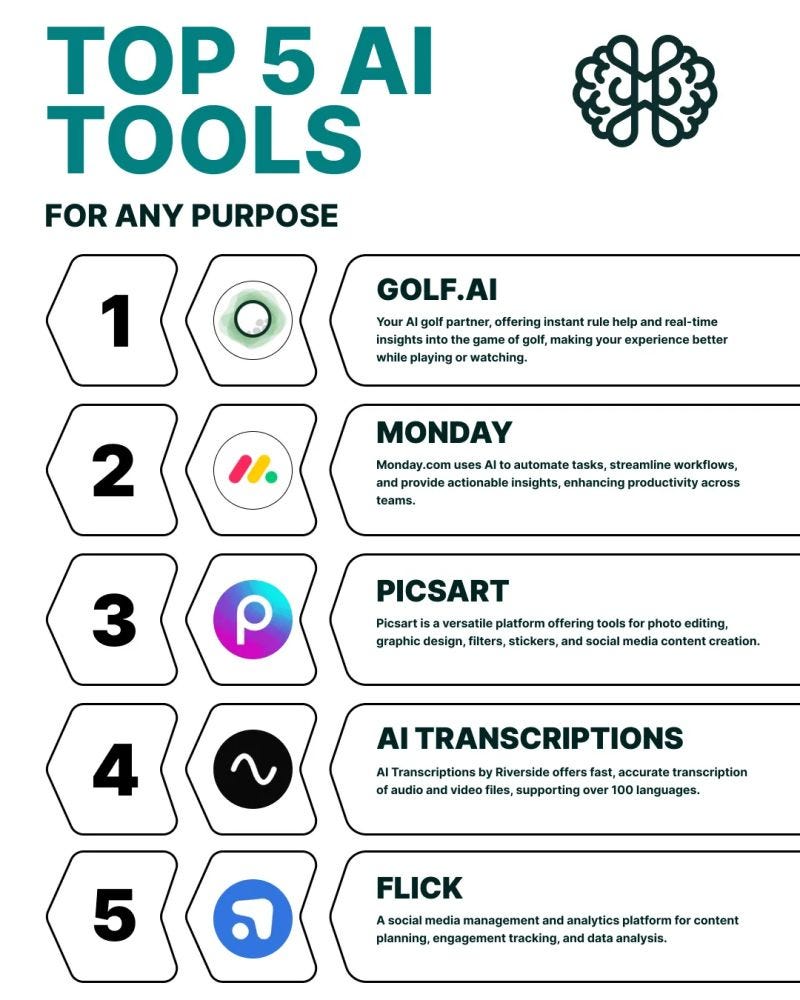 TOP 5 AI TOOLS

FOR ANY PURPOSE

1

GOLF.AI

Your AI golf partner, offering instant rule help and real-time insights into the game of golf, making your experience better while playing or watching.

2

MONDAY

Monday.com uses AI to automate tasks, streamline workflows, and provide actionable insights, enhancing productivity across teams.

3

PICSART

Picsart is a versatile platform offering tools for photo editing, graphic design, filters, stickers, and social media content creation.

4

AI TRANSCRIPTIONS

AI Transcriptions by Riverside offers fast, accurate transcription of audio and video files, supporting over 100 languages.

5

FLICK

A social media management and analytics platform for content planning, engagement tracking, and data analysis.